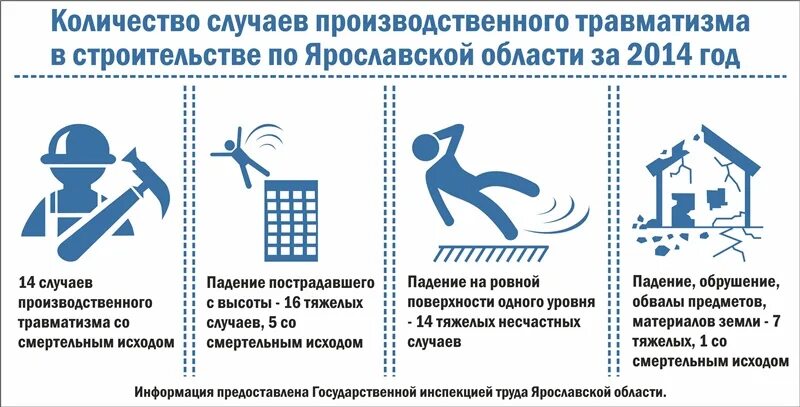 Количество случаев производственного травматизма в строительстве по Ярославской области за 2014 год

14 случаев производственного травматизма со смертельным исходом

Падение пострадавшего с высоты - 16 тяжелых случаев, 5 со смертельным исходом

Падение на ровной поверхности одного уровня - 14 тяжелых несчастных случаев

Падение, обрушение, обвалы предметов, материалов земли - 7 тяжелых, 1 со смертельным исходом

Информация предоставлена Государственной инспекцией труда Ярославской области.